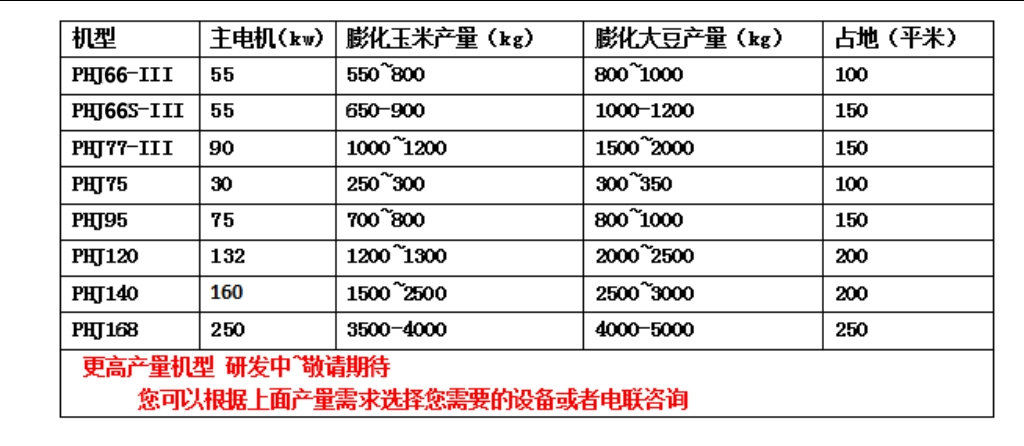 | 机型 | 主电机（kw） | 膨化玉米产量（kg） | 膨化大豆产量（kg） | 占地（平米） |
|---|---|---|---|---|
| PHJ66-III | 55 | 550~800 | 800~1000 | 100 |
| PHJ66S-III | 55 | 650-900 | 1000-1200 | 150 |
| PHJ77-III | 90 | 1000~1200 | 1500~2000 | 150 |
| PHJ75 | 30 | 250~300 | 300~350 | 100 |
| PHJ95 | 75 | 700~800 | 800~1000 | 150 |
| PHJ120 | 132 | 1200~1300 | 2000~2500 | 200 |
| PHJ140 | 160 | 1500~2500 | 2500~3000 | 200 |
| PHJ168 | 250 | 3500-4000 | 4000-5000 | 250 |

更高产量机型 研发中~敬请期待
您可以根据上面产量需求选择您需要的设备或者电联咨询